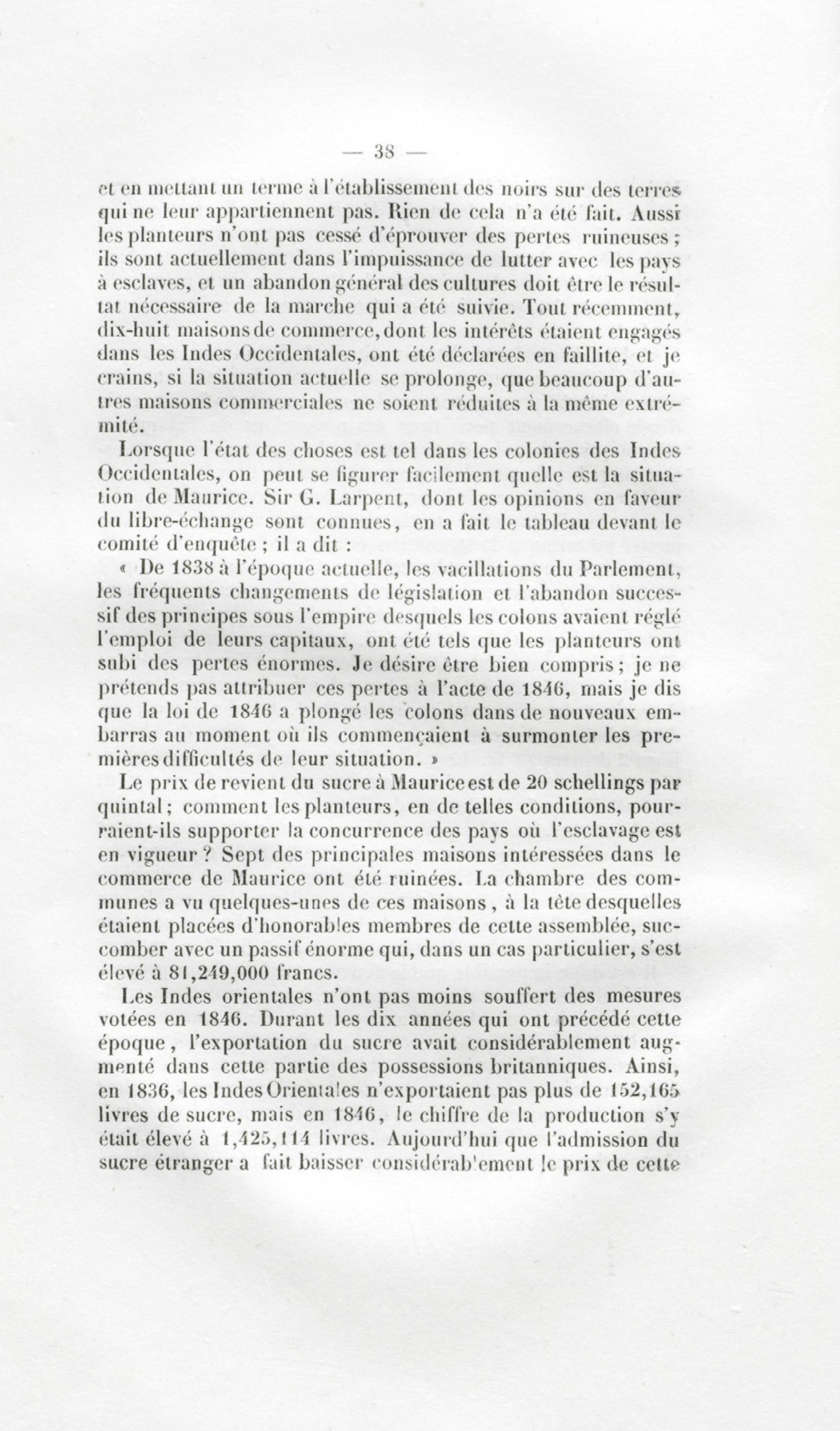 — 38 —

et en mettant un terme à l'établissement des noirs sur des terres qui ne leur appartiennent pas. Rien de cela n'a été fait. Aussi les planteurs n'ont pas cessé d'éprouver des pertes ruineuses ; ils sont actuellement dans l'impuissance de lutter avec les pays à esclaves, et un abandon général des cultures doit être le résultat nécessaire de la marche qui a été suivie. Tout récemment, dix-huit maisons de commerce, dont les intérêts étaient engagés dans les Indes Occidentales, ont été déclarées en faillite, et je crains, si la situation actuelle se prolonge, que beaucoup d'autres maisons commerciales ne soient réduites à la même extrémité.

Lorsque l'état des choses est tel dans les colonies des Indes Occidentales, on peut se figurer facilement quelle est la situation de Maurice. Sir G. Larpent, dont les opinions en faveur du libre-échange sont connues, en a fait le tableau devant le comité d'enquête ; il a dit :

« De 1838 à l'époque actuelle, les vacillations du Parlement, les fréquents changements de législation et l'abandon successif des principes sous l'empire desquels les colons avaient réglé l'emploi de leurs capitaux, ont été tels que les planteurs ont subi des pertes énormes. Je désire être bien compris ; je ne prétends pas attribuer ces pertes à l'acte de 1846, mais je dis que la loi de 1846 a plongé les colons dans de nouveaux embarras au moment où ils commençaient à surmonter les premières difficultés de leur situation. »

Le prix de revient du sucre à Maurice est de 20 schellings par quintal ; comment les planteurs, en de telles conditions, pourraient-ils supporter la concurrence des pays où l'esclavage est en vigueur ? Sept des principales maisons intéressées dans le commerce de Maurice ont été ruinées. La chambre des communes a vu quelques-unes de ces maisons, à la tête desquelles étaient placées d'honorables membres de cette assemblée, succomber avec un passif énorme qui, dans un cas particulier, s'est élevé à 81,249,000 francs.

Les Indes orientales n'ont pas moins souffert des mesures votées en 1846. Durant les dix années qui ont précédé cette époque, l'exportation du sucre avait considérablement augmenté dans cette partie des possessions britanniques. Ainsi, en 1836, les Indes Orientales n'exportaient pas plus de 152,165 livres de sucre, mais en 1846, le chiffre de la production s'y était élevé à 1,425,114 livres. Aujourd'hui que l'admission du sucre étranger a fait baisser considérablement le prix de cette